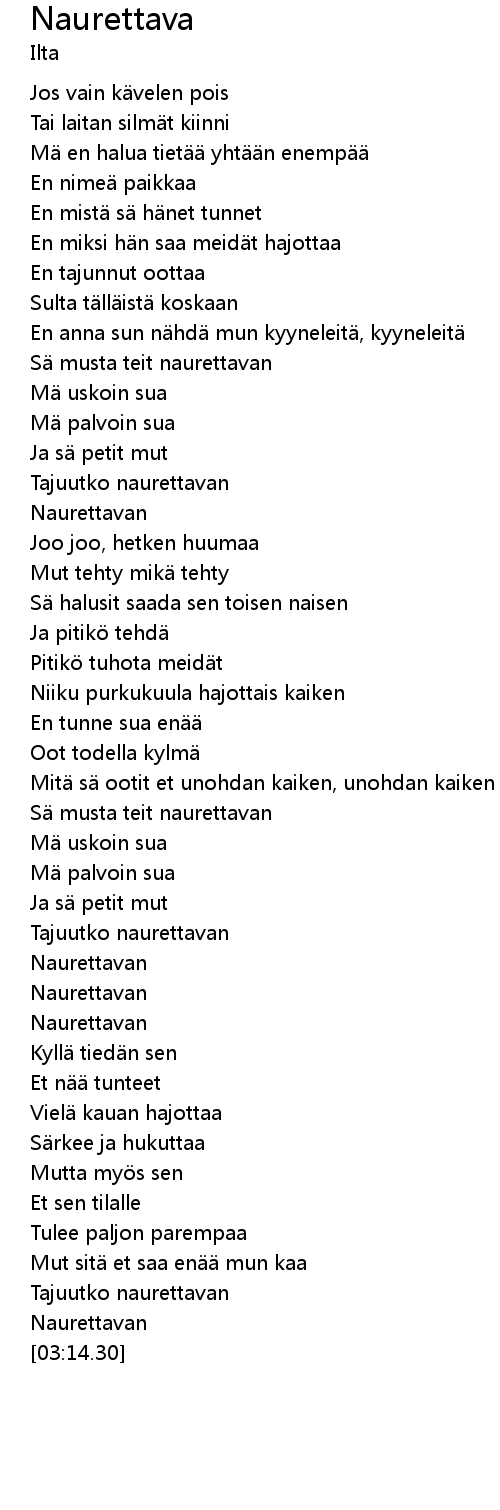 Naurettava
Ilta

Jos vain kävelen pois
Tai laitan silmät kiinni
Mä en halua tietää yhtään enempää
En nimeä paikkaa
En mistä sä hänet tunnet
En miksi hän saa meidät hajottaa
En tajunnut oottaa
Sulta tälläistä koskaan
En anna sun nähdä mun kyyneleitä, kyyneleitä
Sä musta teit naurettavan
Mä uskoin sua
Mä palvoin sua
Ja sä petit mut
Tajuutko naurettavan
Naurettavan
Joo joo, hetken huumaa
Mut tehty mikä tehty
Sä halusit saada sen toisen naisen
Ja pitikö tehdä
Pitikö tuhota meidät
Niiku purkukuula hajottais kaiken
En tunne sua enää
Oot todella kylmä
Mitä sä ootit et unohdan kaiken, unohdan kaiken
Sä musta teit naurettavan
Mä uskoin sua
Mä palvoin sua
Ja sä petit mut
Tajuutko naurettavan
Naurettavan
Naurettavan
Naurettavan
Kyllä tiedän sen
Et nää tunteet
Vielä kauan hajottaa
Särkee ja hukuttaa
Mutta myös sen
Et sen tilalle
Tulee paljon parempaa
Mut sitä et saa enää mun kaa
Tajuutko naurettavan
Naurettavan
[03:14.30]